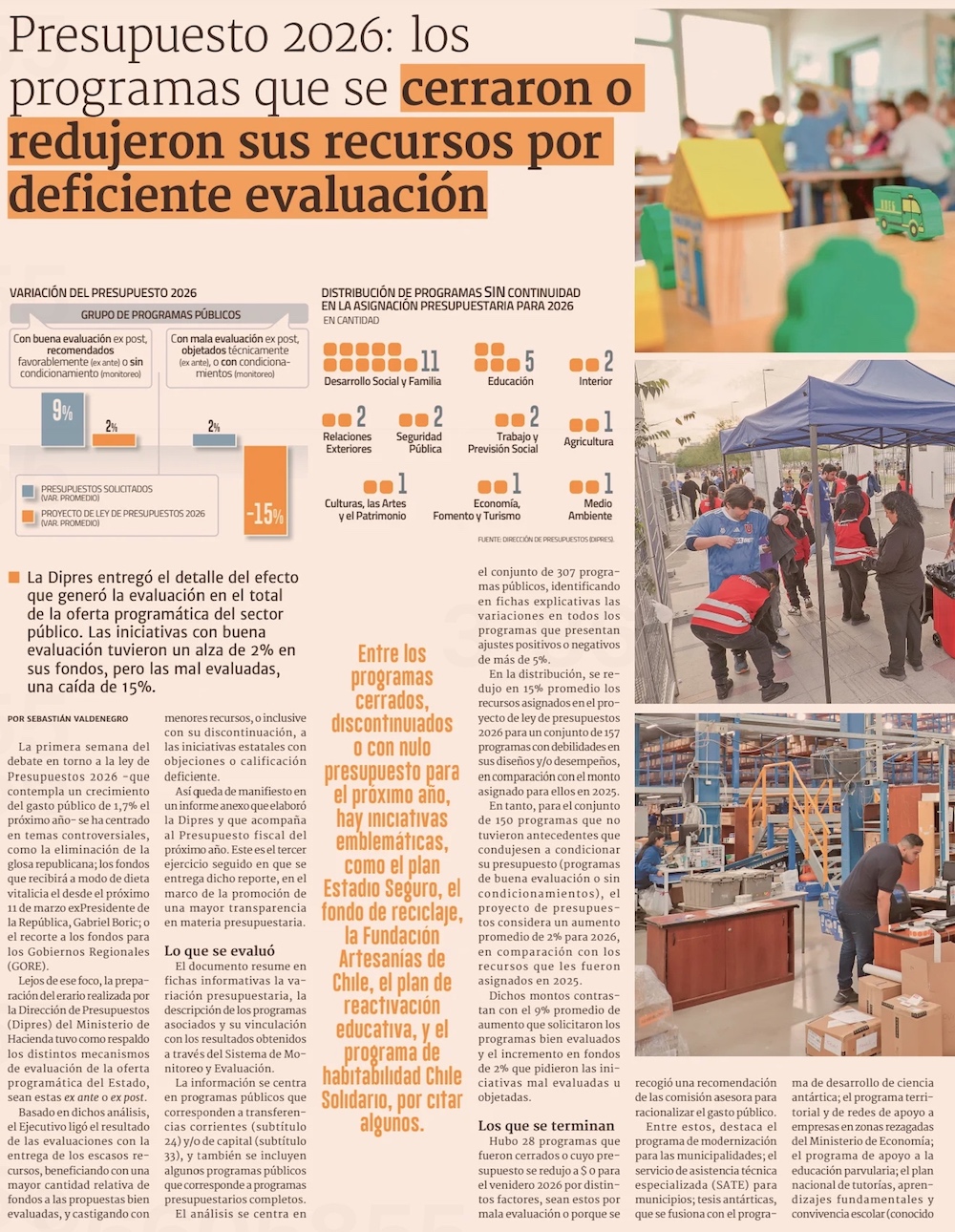 Presupuesto 2026: los programas que se cerraron o redujeron sus recursos por deficiente evaluación

VARIACIÓN DEL PRESUPUESTO 2026

GRUPO DE PROGRAMAS PÚBLICOS

Con buena evaluación ex post, recomendados favorablemente (ex ante) o sin condicionamiento (monitoreo)

Con mala evaluación ex post, objetados técnicamente (ex ante), o con condicionamientos (monitoreo)

9%
2%
2%
-15%

PRESUPUESTOS SOLICITADOS (VAR. PROMEDIO)
PROYECTO DE LEY DE PRESUPUESTOS 2026 (VAR. PROMEDIO)

DISTRIBUCIÓN DE PROGRAMAS SIN CONTINUIDAD EN LA ASIGNACIÓN PRESUPUESTARIA PARA 2026
EN CANTIDAD

11 Desarrollo Social y Familia
5 Educación
2 Interior
2 Relaciones Exteriores
2 Seguridad Pública
2 Trabajo y Previsión Social
1 Agricultura
1 Culturas, las Artes y el Patrimonio
1 Economía, Fomento y Turismo
1 Medio Ambiente

FUENTE: DIRECCIÓN DE PRESUPUESTOS (DIPRES).

La Dipres entregó el detalle del efecto que generó la evaluación en el total de la oferta programática del sector público. Las iniciativas con buena evaluación tuvieron un alza de 2% en sus fondos, pero las mal evaluadas, una caída de 15%.

POR SEBASTIÁN VALDENEGRO

La primera semana del debate en torno a la ley de Presupuestos 2026 -que contempla un crecimiento del gasto público de 1,7% el próximo año- se ha centrado en temas controversiales, como la eliminación de la glosa republicana; los fondos que recibirá a modo de dieta vitalicia el desde el próximo 11 de marzo exPresidente de la República, Gabriel Boric; o el recorte a los fondos para los Gobiernos Regionales (GORE).

Lejos de ese foco, la preparación del erario realizada por la Dirección de Presupuestos (Dipres) del Ministerio de Hacienda tuvo como respaldo los distintos mecanismos de evaluación de la oferta programática del Estado, sean estas ex ante o ex post.

Basado en dichos análisis, el Ejecutivo ligó el resultado de las evaluaciones con la entrega de los escasos recursos, beneficiando con una mayor cantidad relativa de fondos a las propuestas bien evaluadas, y castigando con menores recursos, o inclusive con su discontinuación, a las iniciativas estatales con objeciones o calificación deficiente.

Así queda de manifiesto en un informe anexo que elaboró la Dipres y que acompaña al Presupuesto fiscal del próximo año. Este es el tercer ejercicio seguido en que se entrega dicho reporte, en el marco de la promoción de una mayor transparencia en materia presupuestaria.

Lo que se evaluó

El documento resume en fichas informativas la variación presupuestaria, la descripción de los programas asociados y su vinculación con los resultados obtenidos a través del Sistema de Monitoreo y Evaluación.

La información se centra en programas públicos que corresponden a transferencias corrientes (subtítulo 24) y/o de capital (subtítulo 33), y también se incluyen algunos programas públicos que corresponde a programas presupuestarios completos.

El análisis se centra en

Entre los programas cerrados, discontinuados o con nulo presupuesto para el próximo año, hay iniciativas emblemáticas, como el plan Estadio Seguro, el fondo de reciclaje, la Fundación Artesanías de Chile, el plan de reactivación educativa, y el programa de habitabilidad Chile Solidario, por citar algunos.

el conjunto de 307 programas públicos, identificando en fichas explicativas las variaciones en todos los programas que presentan ajustes positivos o negativos de más de 5%.

En la distribución, se redujo en 15% promedio los recursos asignados en el proyecto de ley de presupuestos 2026 para un conjunto de 157 programas con debilidades en sus diseños y/o desempeños, en comparación con el monto asignado para ellos en 2025.

En tanto, para el conjunto de 150 programas que no tuvieron antecedentes que condujesen a condicionar su presupuesto (programas de buena evaluación o sin condicionamientos), el proyecto de presupuestos considera un aumento promedio de 2% para 2026, en comparación con los recursos que les fueron asignados en 2025.

Dichos montos contrastan con el 9% promedio de aumento que solicitaron los programas bien evaluados y el incremento en fondos de 2% que pidieron las iniciativas mal evaluadas u objetadas.

Los que se terminan

Hubo 28 programas que fueron cerrados o cuyo presupuesto se redujo a $ 0 para el venidero 2026 por distintos factores, sean estos por mala evaluación o porque se recogió una recomendación de las comisión asesora para racionalizar el gasto público.

Entre estos, destaca el programa de modernización para las municipalidades; el servicio de asistencia técnica especializada (SATE) para municipios; tesis antárticas, que se fusiona con el programa de desarrollo de ciencia antártica; el programa territorial y de redes de apoyo a empresas en zonas rezagadas del Ministerio de Economía; el programa de apoyo a la educación parvularia; el plan nacional de tutorías, aprendizajes fundamentales y convivencia escolar (conocido